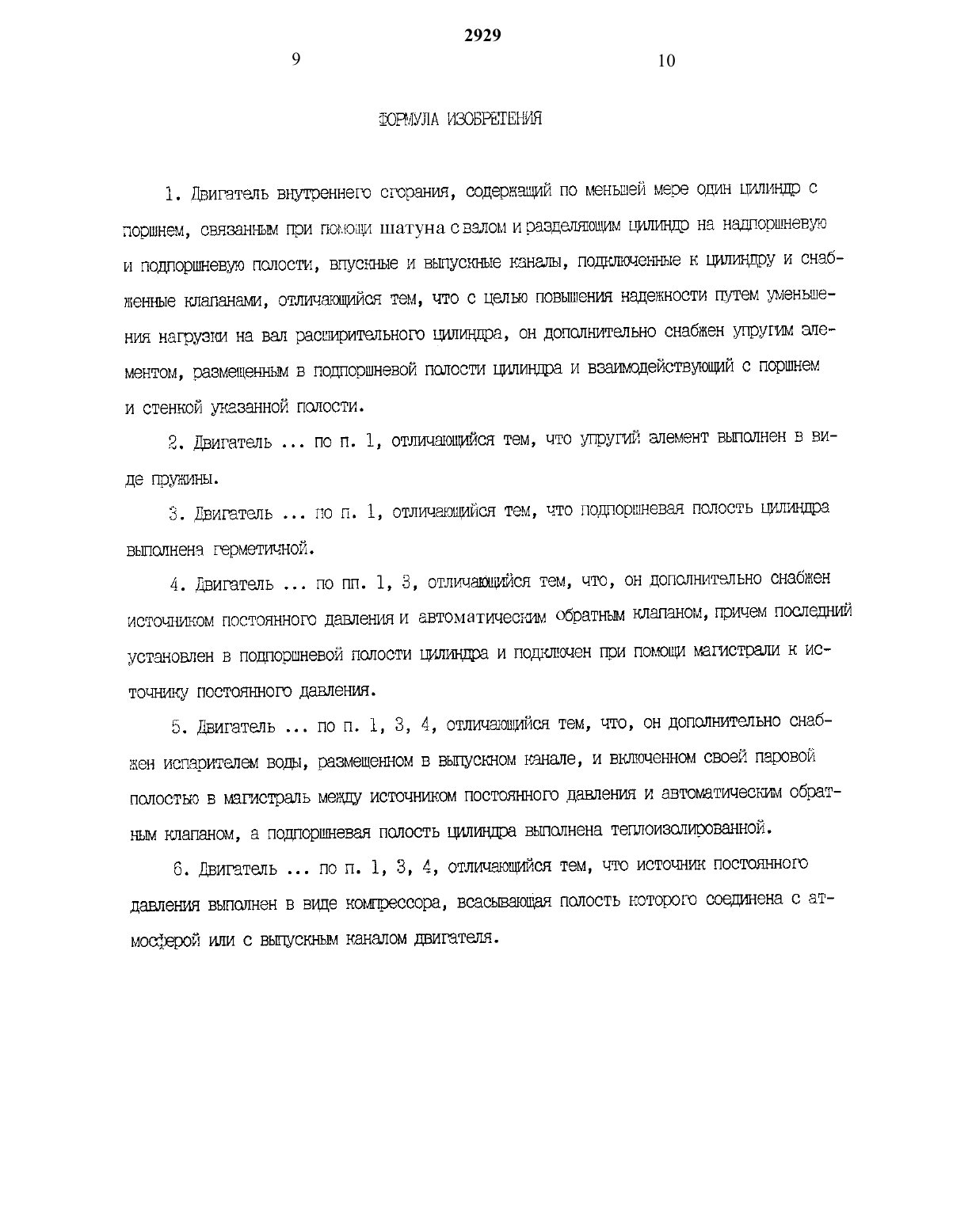 2929

9

10

ФОРМУЛА ИЗОБРЕТЕНИЯ

1. Двигатель внутреннего сгорания, содержащий по меньшей мере один цилиндр с поршнем, связанным при помощи шатуна с валом и разделяющим цилиндр на надпоршневую и подпоршневую полости, впускные и выпускные каналы, подключенные к цилиндру и снабженные клапанами, отличающийся тем, что с целью повышения надежности путем уменьшения нагрузки на вал расширительного цилиндра, он дополнительно снабжен упругим элементом, размещенным в подпоршневой полости цилиндра и взаимодействующий с поршнем и стенкой указанной полости.

2. Двигатель ... по п. 1, отличающийся тем, что упругий элемент выполнен в виде пружины.

3. Двигатель ... по п. 1, отличающийся тем, что подпоршневая полость цилиндра выполнена герметичной.

4. Двигатель ... по пп. 1, 3, отличающийся тем, что, он дополнительно снабжен источником постоянного давления и автоматическим обратным клапаном, причем последний установлен в подпоршневой полости цилиндра и подключен при помощи магистрали к источнику постоянного давления.

5. Двигатель ... по п. 1, 3, 4, отличающийся тем, что, он дополнительно снабжен испарителем воды, размещенном в выпускном канале, и включенном своей паровой полостью в магистраль между источником постоянного давления и автоматическим обратным клапаном, а подпоршневая полость цилиндра выполнена теплоизолированной.

6. Двигатель ... по п. 1, 3, 4, отличающийся тем, что источник постоянного давления выполнен в виде компрессора, всасывающая полость которого соединена с атмосферой или с выпускным каналом двигателя.